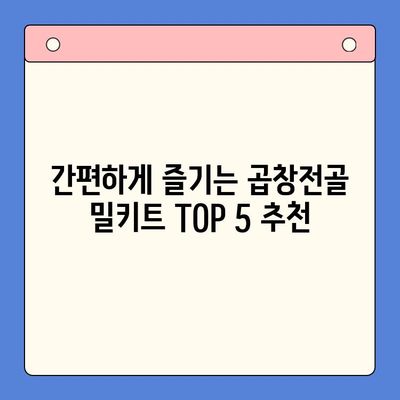 간편하게 즐기는 곱창전골 밀키트 TOP 5 추천